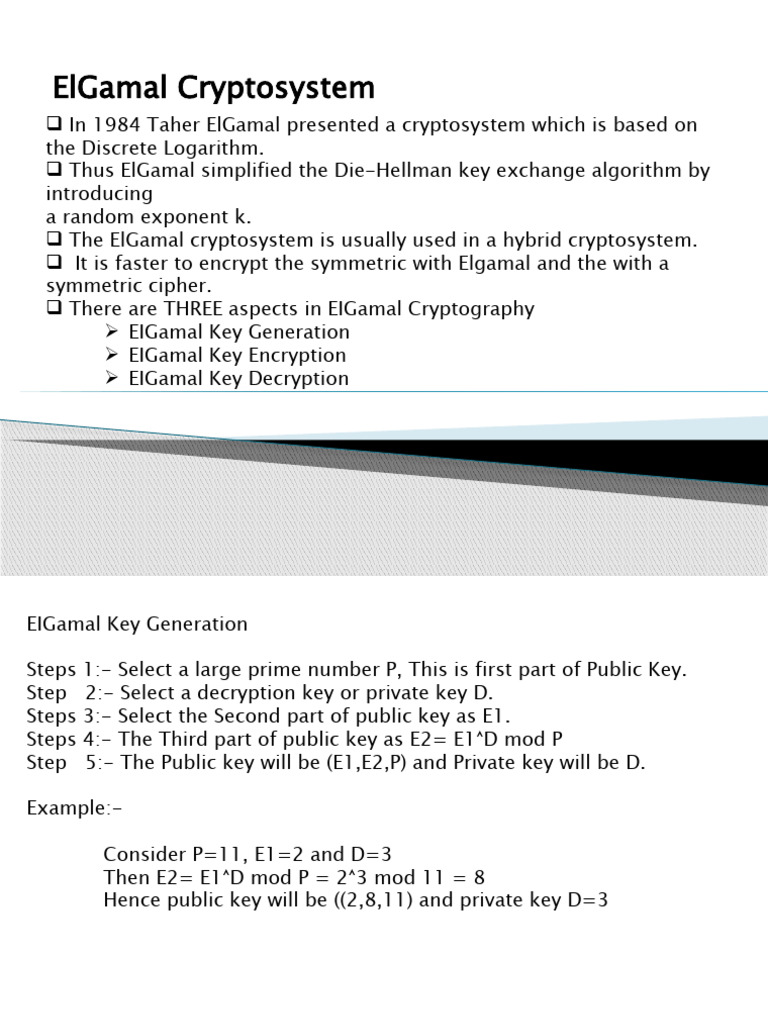 ElGamal Cryptosystem

❑ In 1984 Taher ElGamal presented a cryptosystem which is based on the Discrete Logarithm.
❑ Thus ElGamal simplified the Die-Hellman key exchange algorithm by introducing
a random exponent k.
❑ The ElGamal cryptosystem is usually used in a hybrid cryptosystem.
❑ It is faster to encrypt the symmetric with Elgamal and the with a symmetric cipher.
❑ There are THREE aspects in ElGamal Cryptography
➢ ElGamal Key Generation
➢ ElGamal Key Encryption
➢ ElGamal Key Decryption

ElGamal Key Generation

Steps 1:- Select a large prime number P, This is first part of Public Key.
Step 2:- Select a decryption key or private key D.
Steps 3:- Select the Second part of public key as E1.
Steps 4:- The Third part of public key as E2= E1^D mod P
Step 5:- The Public key will be (E1,E2,P) and Private key will be D.

Example:-

Consider P=11, E1=2 and D=3
Then E2= E1^D mod P = 2^3 mod 11 = 8
Hence public key will be ((2,8,11) and private key D=3